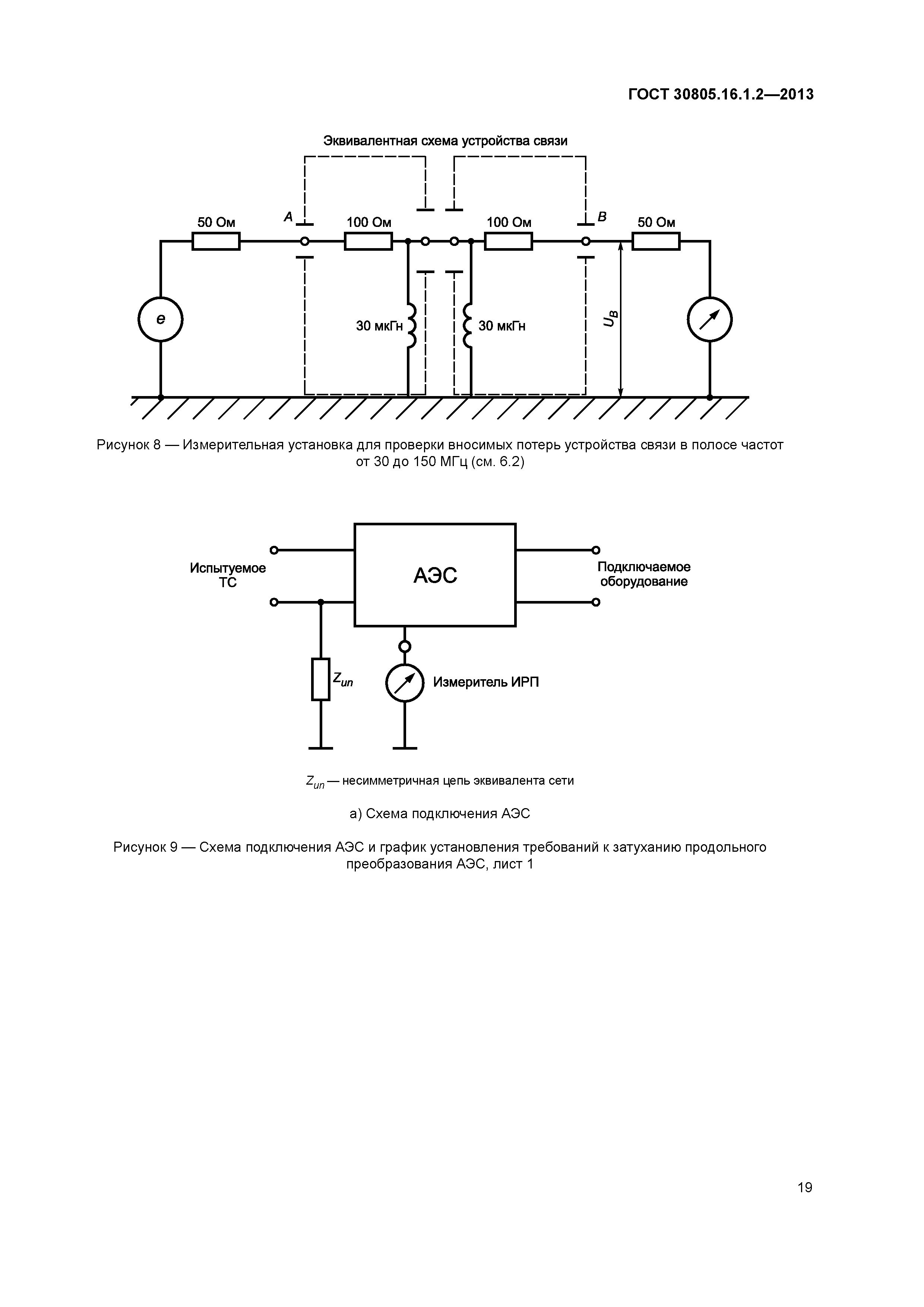 ГОСТ 30805.16.1.2—2013

Эквивалентная схема устройства связи

50 Ом

A

100 Ом

100 Ом

B

50 Ом

e

30 мкГн

30 мкГн

$U_B$

Рисунок 8 — Измерительная установка для проверки вносимых потерь устройства связи в полосе частот от 30 до 150 МГц (см. 6.2)

Испытуемое ТС

АЭС

Подключаемое оборудование

$Z_{un}$

Измеритель ИРП

$Z_{un}$ — несимметричная цепь эквивалента сети

а) Схема подключения АЭС

Рисунок 9 — Схема подключения АЭС и график установления требований к затуханию продольного преобразования АЭС, лист 1

19